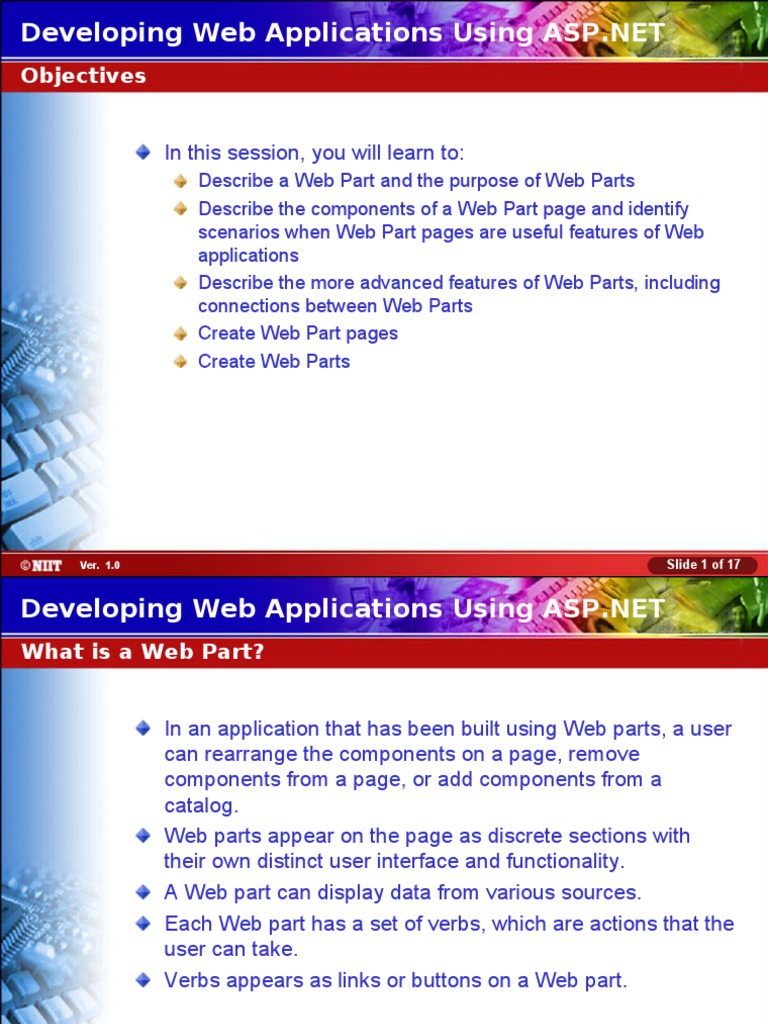 Developing Web Applications Using ASP.NET

Objectives

In this session, you will learn to:

Describe a Web Part and the purpose of Web Parts

Describe the components of a Web Part page and identify scenarios when Web Part pages are useful features of Web applications

Describe the more advanced features of Web Parts, including connections between Web Parts

Create Web Part pages

Create Web Parts

©NIIT Ver. 1.0 Slide 1 of 17

Developing Web Applications Using ASP.NET

What is a Web Part?

In an application that has been built using Web parts, a user can rearrange the components on a page, remove components from a page, or add components from a catalog.

Web parts appear on the page as discrete sections with their own distinct user interface and functionality.

A Web part can display data from various sources.

Each Web part has a set of verbs, which are actions that the user can take.

Verbs appears as links or buttons on a Web part.